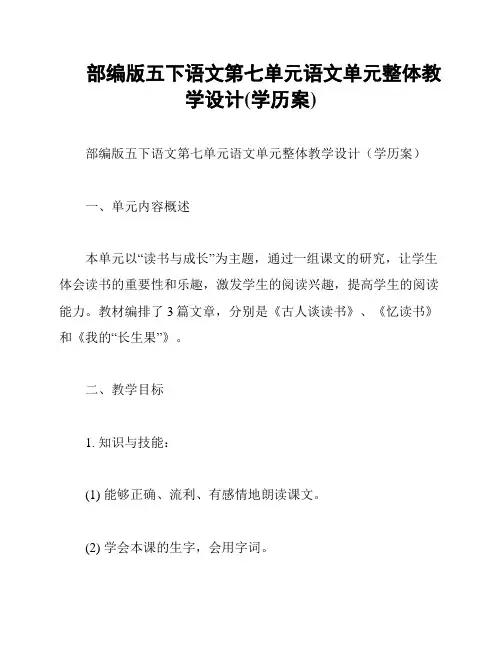 部编版五下语文第七单元语文单元整体教学设计(学历案)

部编版五下语文第七单元语文单元整体教学设计（学历案）

一、单元内容概述

本单元以“读书与成长”为主题，通过一组课文的研究，让学生体会读书的重要性和乐趣，激发学生的阅读兴趣，提高学生的阅读能力。教材编排了3篇文章，分别是《古人谈读书》、《忆读书》和《我的“长生果”》。

二、教学目标

1. 知识与技能：

(1) 能够正确、流利、有感情地朗读课文。

(2) 学会本课的生字，会用字词。